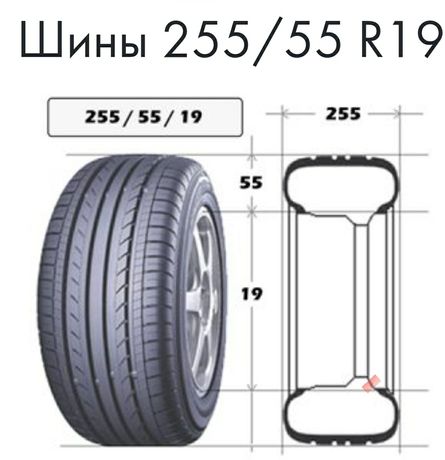 Шины 255/55 R19

255 / 55 / 19

255

55

19